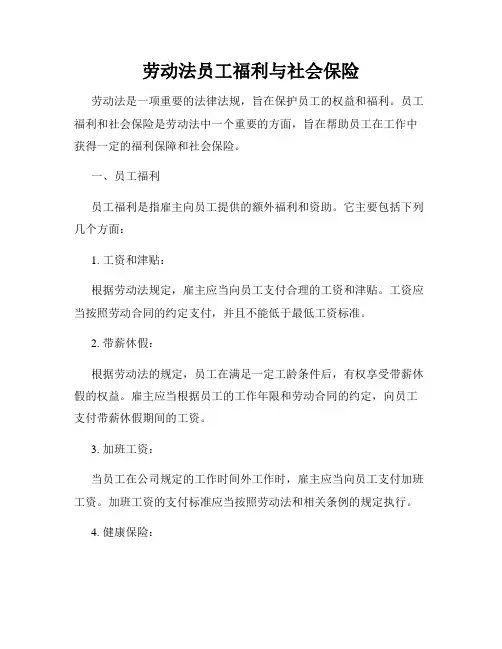 劳动法员工福利与社会保险

劳动法是一项重要的法律法规，旨在保护员工的权益和福利。员工福利和社会保险是劳动法中一个重要的方面，旨在帮助员工在工作中获得一定的福利保障和社会保险。

一、员工福利

员工福利是指雇主向员工提供的额外福利和资助。它主要包括下列几个方面：

1. 工资和津贴：

根据劳动法规定，雇主应当向员工支付合理的工资和津贴。工资应当按照劳动合同的约定支付，并且不能低于最低工资标准。

2. 带薪休假：

根据劳动法的规定，员工在满足一定工龄条件后，有权享受带薪休假的权益。雇主应当根据员工的工作年限和劳动合同的约定，向员工支付带薪休假期间的工资。

3. 加班工资：

当员工在公司规定的工作时间外工作时，雇主应当向员工支付加班工资。加班工资的支付标准应当按照劳动法和相关条例的规定执行。

4. 健康保险：